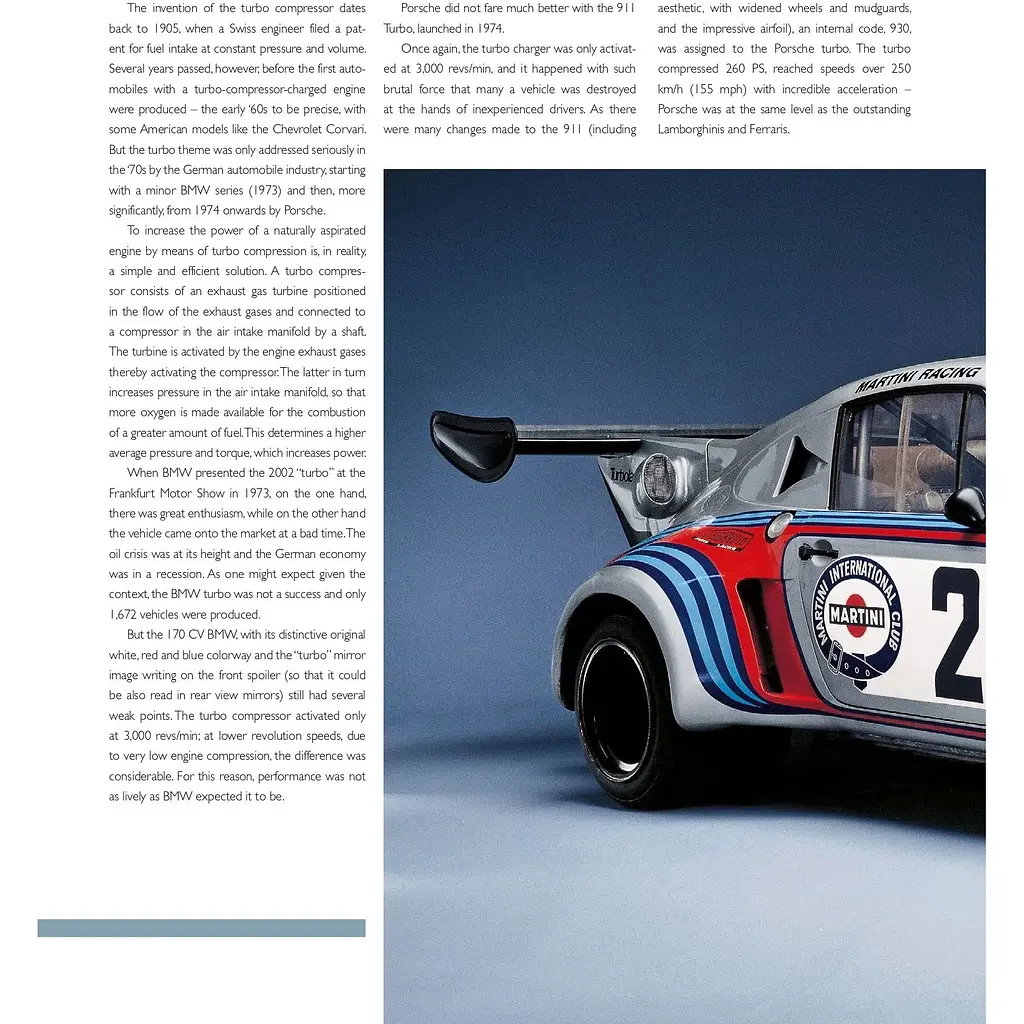 The invention of the turbo compressor dates back to 1905, when a Swiss engineer filed a patent for fuel intake at constant pressure and volume. Several years passed, however, before the first automobiles with a turbo-compressor-charged engine were produced – the early '60s to be precise, with some American models like the Chevrolet Corvari. But the turbo theme was only addressed seriously in the '70s by the German automobile industry, starting with a minor BMW series (1973) and then, more significantly, from 1974 onwards by Porsche.

To increase the power of a naturally aspirated engine by means of turbo compression is, in reality, a simple and efficient solution. A turbo compressor consists of an exhaust gas turbine positioned in the flow of the exhaust gases and connected to a compressor in the air intake manifold by a shaft. The turbine is activated by the engine exhaust gases thereby activating the compressor. The latter in turn increases pressure in the air intake manifold, so that more oxygen is made available for the combustion of a greater amount of fuel. This determines a higher average pressure and torque, which increases power.

When BMW presented the 2002 "turbo" at the Frankfurt Motor Show in 1973, on the one hand, there was great enthusiasm, while on the other hand the vehicle came onto the market at a bad time. The oil crisis was at its height and the German economy was in a recession. As one might expect given the context, the BMW turbo was not a success and only 1,672 vehicles were produced.

But the 170 CV BMW, with its distinctive original white, red and blue colorway and the "turbo" mirror image writing on the front spoiler (so that it could be also read in rear view mirrors) still had several weak points. The turbo compressor activated only at 3,000 revs/min; at lower revolution speeds, due to very low engine compression, the difference was considerable. For this reason, performance was not as lively as BMW expected it to be.

Porsche did not fare much better with the 911 Turbo, launched in 1974.

Once again, the turbo charger was only activated at 3,000 revs/min, and it happened with such brutal force that many a vehicle was destroyed at the hands of inexperienced drivers. As there were many changes made to the 911 (including aesthetic, with widened wheels and mudguards, and the impressive airfoil), an internal code, 930, was assigned to the Porsche turbo. The turbo compressed 260 PS, reached speeds over 250 km/h (155 mph) with incredible acceleration – Porsche was at the same level as the outstanding Lamborghinis and Ferraris.

MARTINI RACING
Turbo
MARTINI INTERNATIONAL CLUB
MARTINI
2